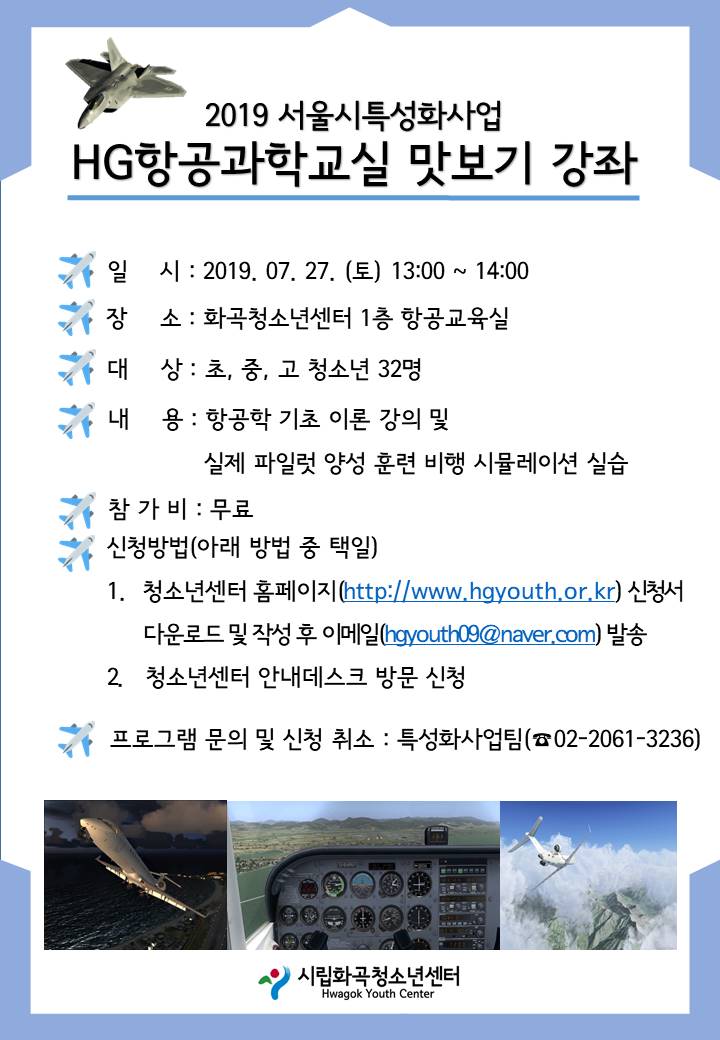 2019 서울시특성화사업
HG항공과학교실 맛보기 강좌

일 시 : 2019. 07. 27. (토) 13:00 ~ 14:00

장 소 : 화곡청소년센터 1층 항공교육실

대 상 : 초, 중, 고 청소년 32명

내 용 : 항공학 기초 이론 강의 및
실제 파일럿 양성 훈련 비행 시뮬레이션 실습

참 가 비 : 무료

신청방법(아래 방법 중 택일)

1. 청소년센터 홈페이지(http://www.hgyouth.or.kr) 신청서 다운로드 및 작성 후 이메일(hgyouth09@naver.com) 발송

2. 청소년센터 안내데스크 방문 신청

프로그램 문의 및 신청 취소 : 특성화사업팀(☎02-2061-3236)

시립화곡청소년센터
Hwagok Youth Center